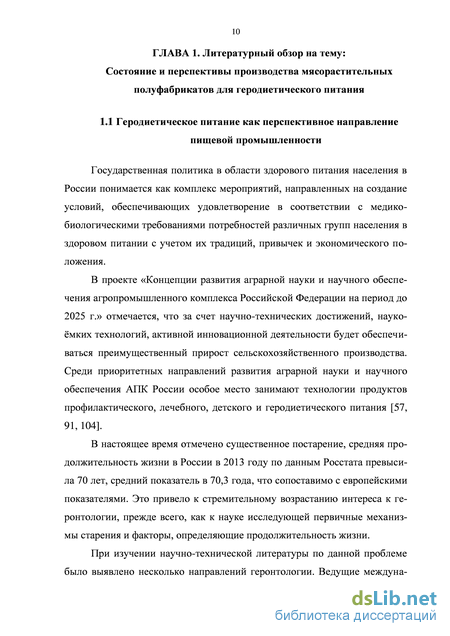 10

ГЛАВА 1. Литературный обзор на тему:
Состояние и перспективы производства мясорастительных полуфабрикатов для геродиетического питания

1.1 Геродиетическое питание как перспективное направление пищевой промышленности

Государственная политика в области здорового питания населения в России понимается как комплекс мероприятий, направленных на создание условий, обеспечивающих удовлетворение в соответствии с медико-биологическими требованиями потребностей различных групп населения в здоровом питании с учетом их традиций, привычек и экономического положения.

В проекте «Концепции развития аграрной науки и научного обеспечения агропромышленного комплекса Российской Федерации на период до 2025 г.» отмечается, что за счет научно-технических достижений, наукоёмких технологий, активной инновационной деятельности будет обеспечиваться преимущественный прирост сельскохозяйственного производства. Среди приоритетных направлений развития аграрной науки и научного обеспечения АПК России особое место занимают технологии продуктов профилактического, лечебного, детского и геродиетического питания [57, 91, 104].

В настоящее время отмечено существенное постарение, средняя продолжительность жизни в России в 2013 году по данным Росстата превысила 70 лет, средний показатель в 70,3 года, что сопоставимо с европейскими показателями. Это привело к стремительному возрастанию интереса к геронтологии, прежде всего, как к науке исследующей первичные механизмы старения и факторы, определяющие продолжительность жизни.

При изучении научно-технической литературы по данной проблеме было выявлено несколько направлений геронтологии. Ведущие междуна-

dsLib.net
библиотека диссертаций